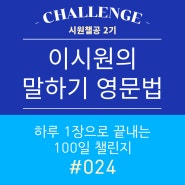 - CHALLENGE -
시원챌공 2기

이시원의
말하기 영문법

하루 1장으로 끝내는
100일 챌린지
#024